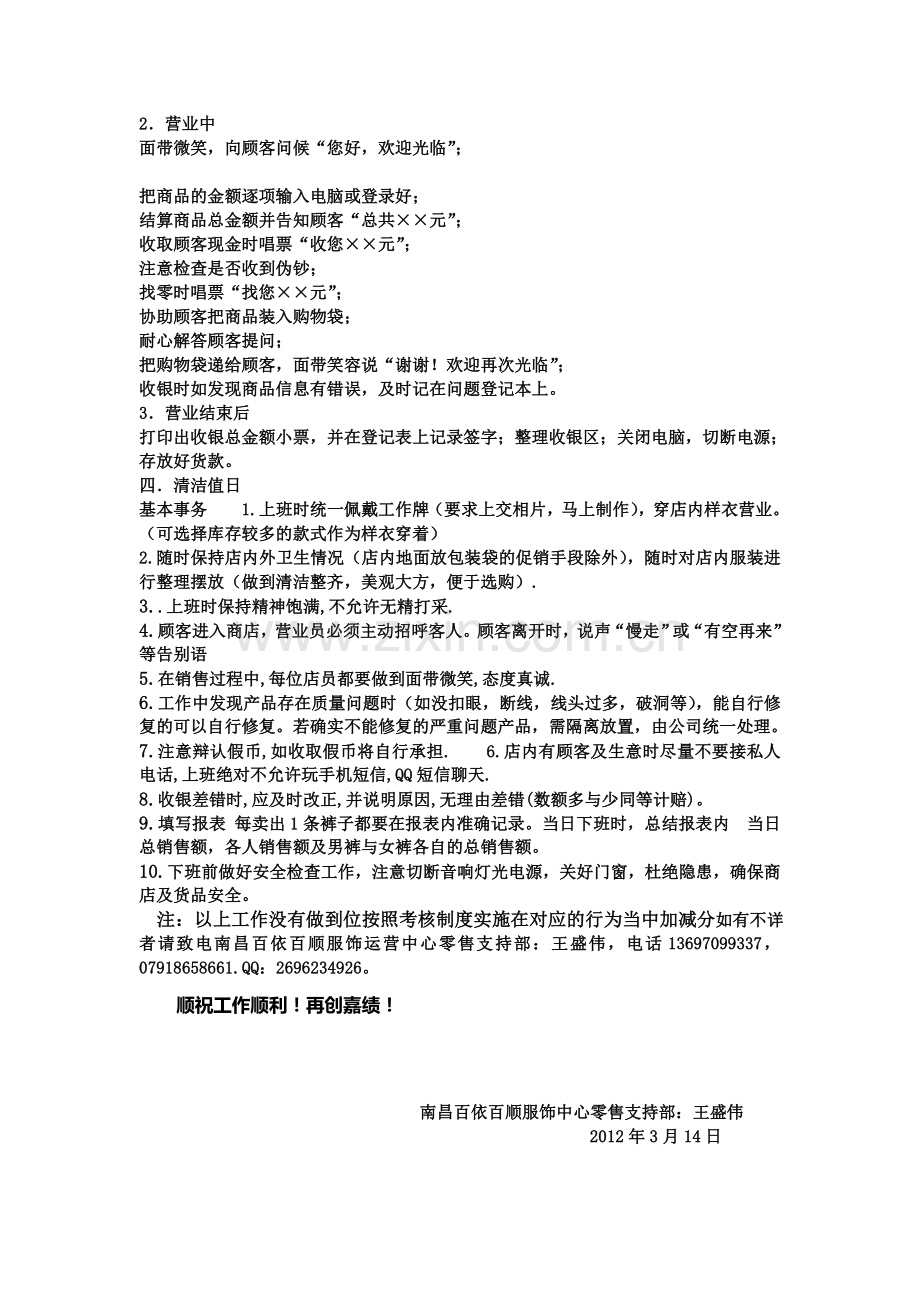 2．营业中
面带微笑，向顾客问候“您好，欢迎光临”；

把商品的金额逐项输入电脑或登录好；
结算商品总金额并告知顾客“总共××元”；
收取顾客现金时唱票“收您××元”；
注意检查是否收到伪钞；
找零时唱票“找您××元”；
协助顾客把商品装入购物袋；
耐心解答顾客提问；
把购物袋递给顾客，面带笑容说“谢谢！欢迎再次光临”；
收银时如发现商品信息有错误，及时记在问题登记本上。
3．营业结束后
打印出收银总金额小票，并在登记表上记录签字；整理收银区；关闭电脑，切断电源；存放好货款。
四．清洁值日
基本事务 1.上班时统一佩戴工作牌（要求上交相片，马上制作），穿店内样衣营业。（可选择库存较多的款式作为样衣穿着）
2.随时保持店内外卫生情况（店内地面放包装袋的促销手段除外），随时对店内服装进行整理摆放（做到清洁整齐，美观大方，便于选购）.
3..上班时保持精神饱满,不允许无精打采.
4.顾客进入商店，营业员必须主动招呼客人。顾客离开时，说声“慢走”或“有空再来”等告别语
5.在销售过程中,每位店员都要做到面带微笑,态度真诚.
6.工作中发现产品存在质量问题时（如没扣眼，断线，线头过多，破洞等），能自行修复的可以自行修复。若确实不能修复的严重问题产品，需隔离放置，由公司统一处理。
7.注意辩认假币,如收取假币将自行承担. 6.店内有顾客及生意时尽量不要接私人电话,上班绝对不允许玩手机短信,QQ短信聊天.
8.收银差错时,应及时改正,并说明原因,无理由差错(数额多与少同等计赔)。
9.填写报表 每卖出1条裤子都要在报表内准确记录。当日下班时，总结报表内 当日总销售额，各人销售额及男裤与女裤各自的总销售额。
10.下班前做好安全检查工作，注意切断音响灯光电源，关好门窗，杜绝隐患，确保商店及货品安全。
注：以上工作没有做到位按照考核制度实施在对应的行为当中加减分如有不详者请致电南昌百依百顺服饰运营中心零售支持部：王盛伟，电话13697099337，07918658661.QQ：2696234926。

顺祝工作顺利！再创嘉绩！

南昌百依百顺服饰中心零售支持部：王盛伟
2012年3月14日

www.zixin.com.cn